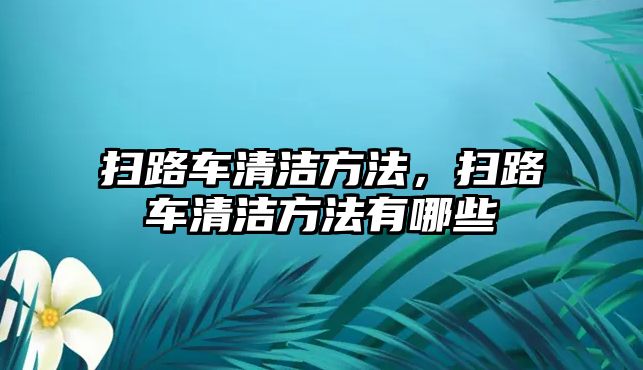 扫路车清洁方法，扫路车清洁方法有哪些